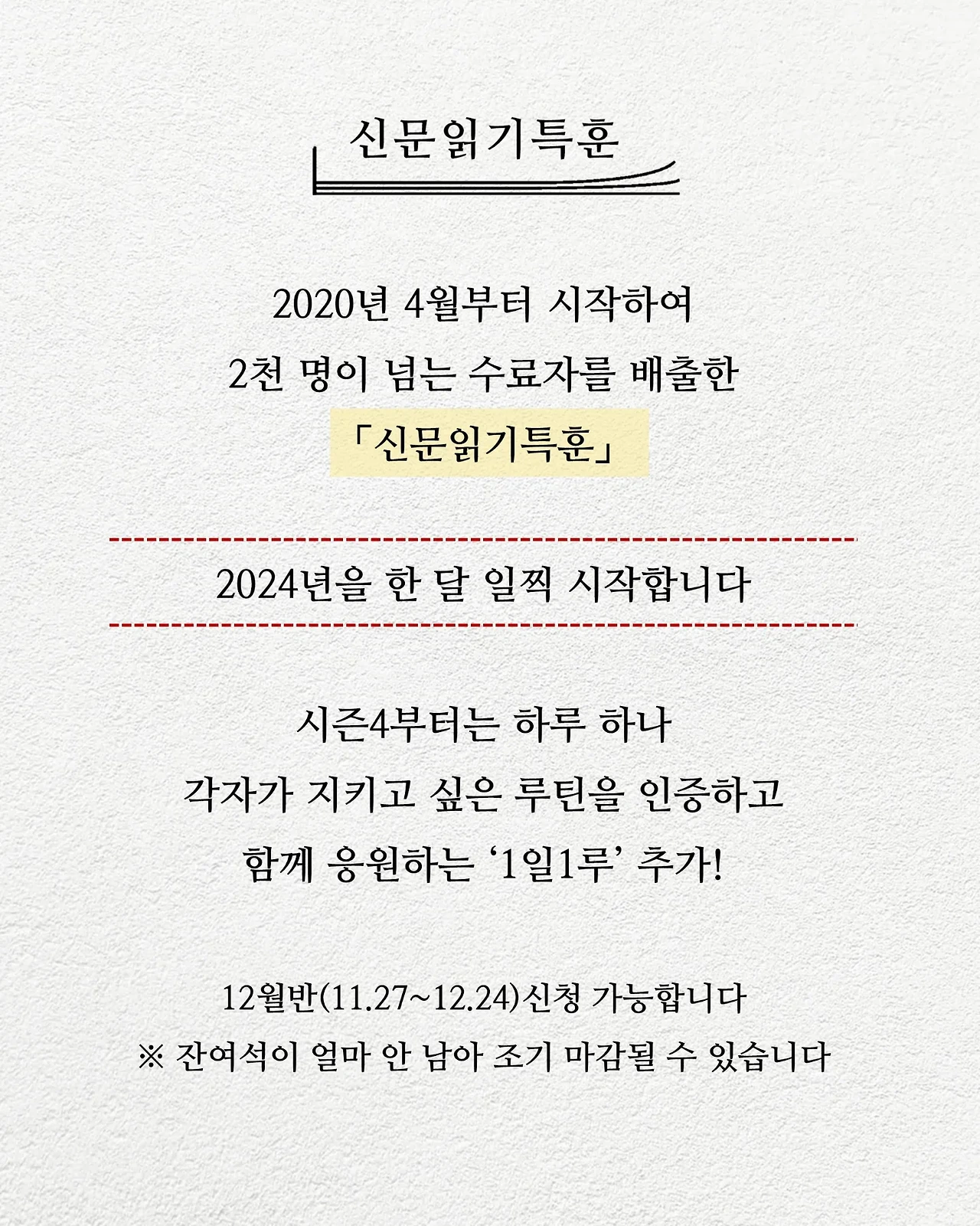 신문읽기특훈

2020년 4월부터 시작하여
2천 명이 넘는 수료자를 배출한
「신문읽기특훈」

2024년을 한 달 일찍 시작합니다

시즌4부터는 하루 하나
각자가 지키고 싶은 루틴을 인증하고
함께 응원하는 '1일1루' 추가!

12월반(11.27~12.24)신청 가능합니다
※ 잔여석이 얼마 안 남아 조기 마감될 수 있습니다